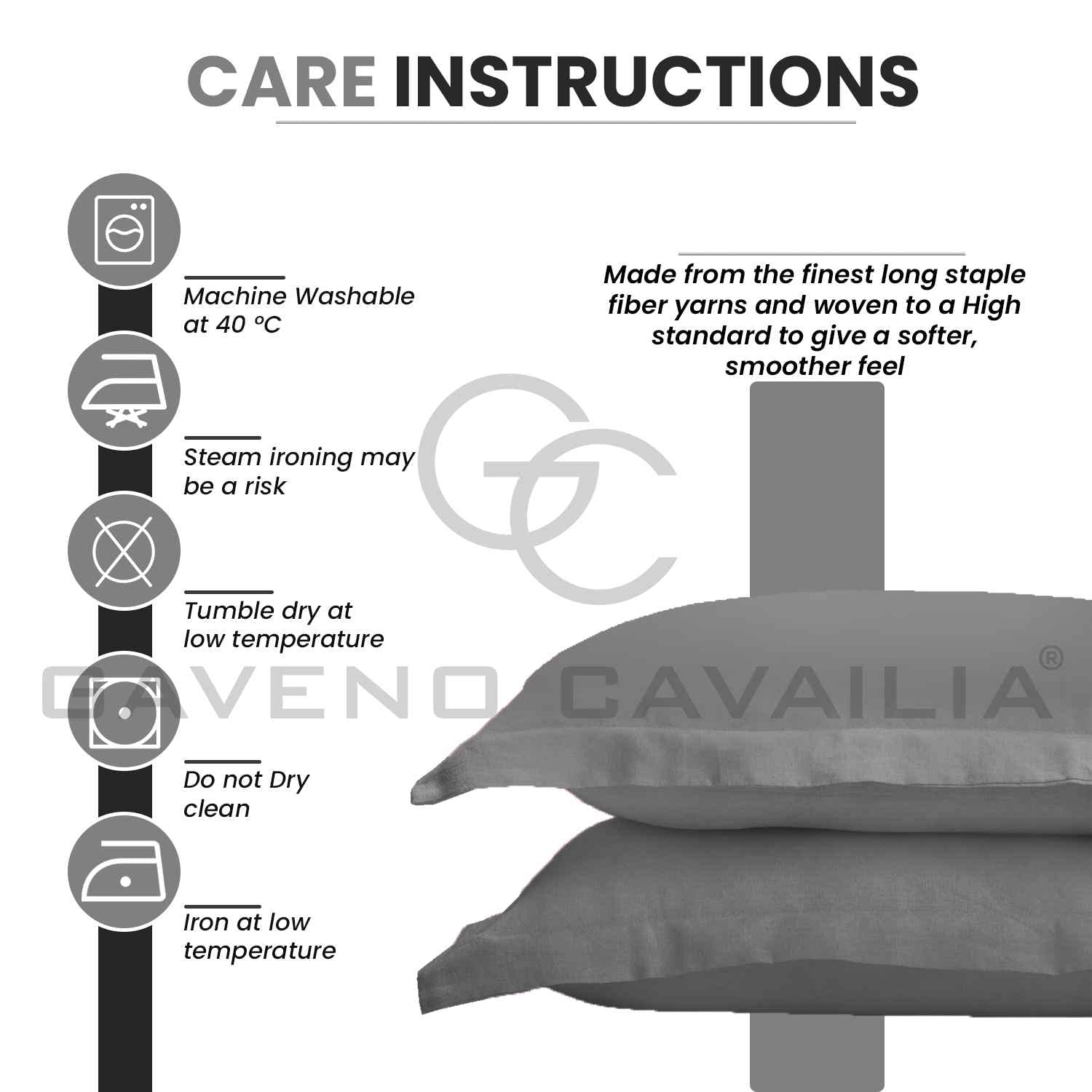 CARE INSTRUCTIONS

Machine Washable at 40 °C

Steam ironing may be a risk

Tumble dry at low temperature

Do not Dry clean

Iron at low temperature

Made from the finest long staple fiber yarns and woven to a High standard to give a softer, smoother feel

GC

GAVENO CAVAILIA®